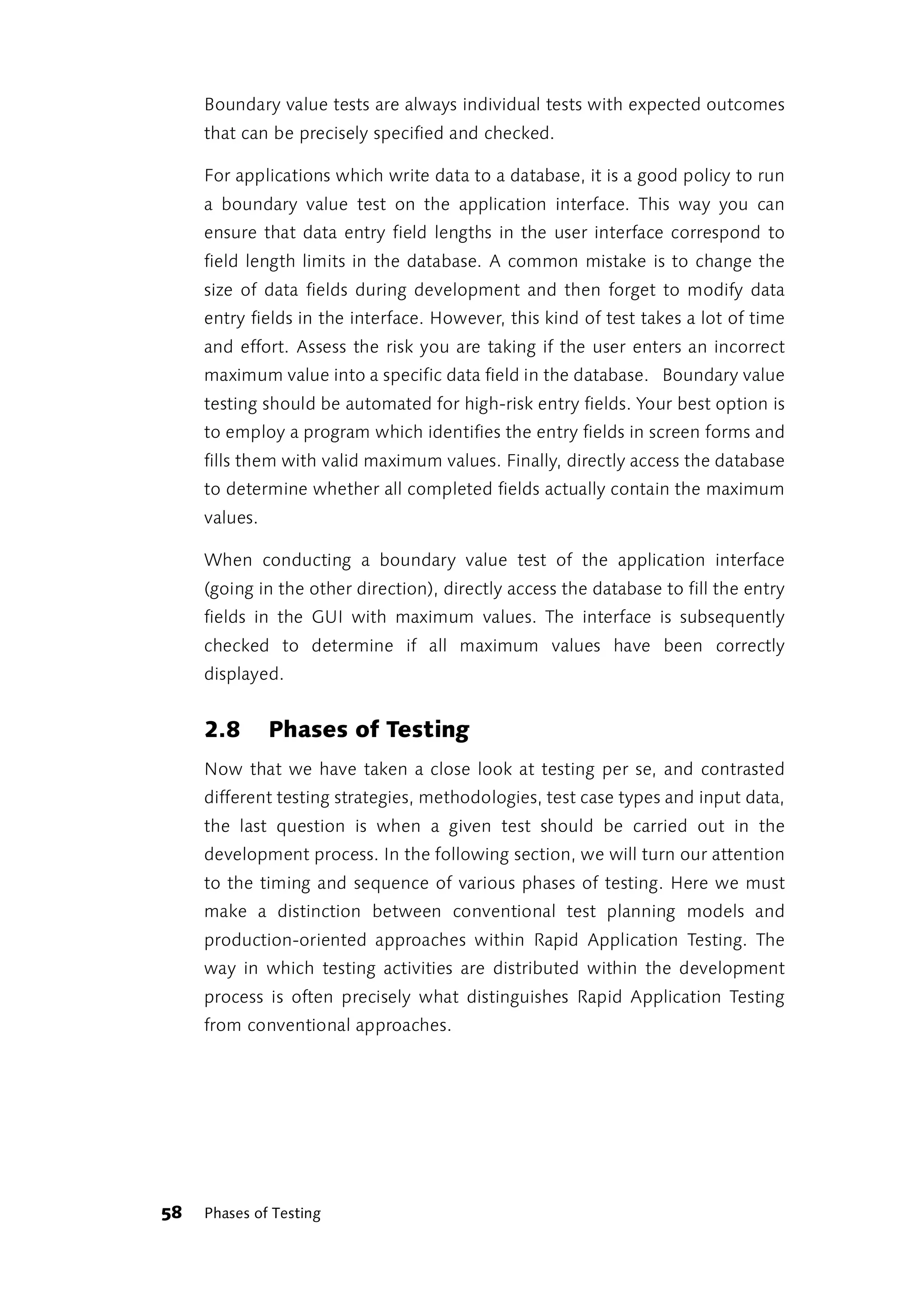 Boundary value tests are always individual tests with expected outcomes that can be precisely specified and checked.

For applications which write data to a database, it is a good policy to run a boundary value test on the application interface. This way you can ensure that data entry field lengths in the user interface correspond to field length limits in the database. A common mistake is to change the size of data fields during development and then forget to modify data entry fields in the interface. However, this kind of test takes a lot of time and effort. Assess the risk you are taking if the user enters an incorrect maximum value into a specific data field in the database. Boundary value testing should be automated for high-risk entry fields. Your best option is to employ a program which identifies the entry fields in screen forms and fills them with valid maximum values. Finally, directly access the database to determine whether all completed fields actually contain the maximum values.

When conducting a boundary value test of the application interface (going in the other direction), directly access the database to fill the entry fields in the GUI with maximum values. The interface is subsequently checked to determine if all maximum values have been correctly displayed.

2.8 Phases of Testing

Now that we have taken a close look at testing per se, and contrasted different testing strategies, methodologies, test case types and input data, the last question is when a given test should be carried out in the development process. In the following section, we will turn our attention to the timing and sequence of various phases of testing. Here we must make a distinction between conventional test planning models and production-oriented approaches within Rapid Application Testing. The way in which testing activities are distributed within the development process is often precisely what distinguishes Rapid Application Testing from conventional approaches.

58 Phases of Testing